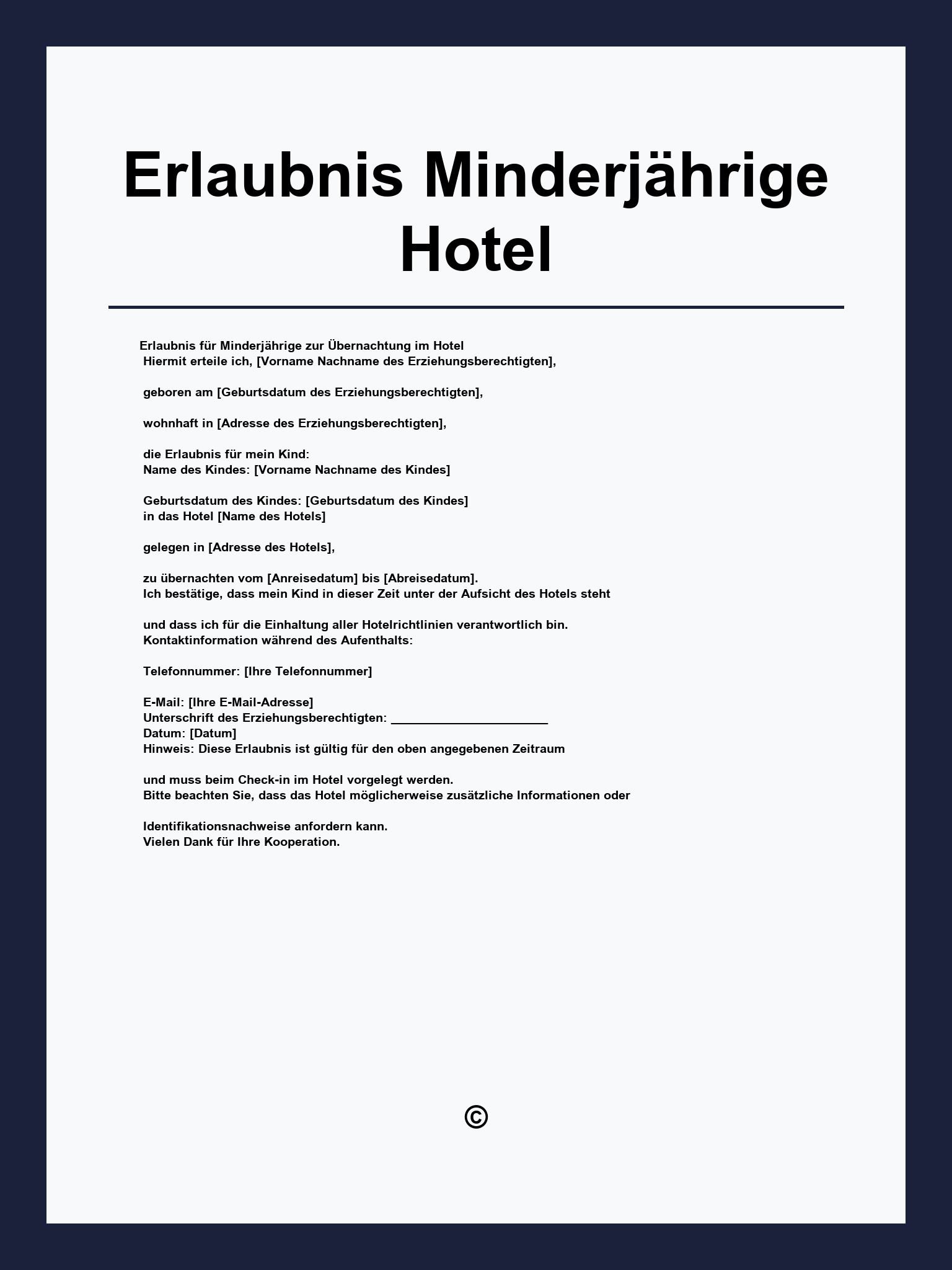 Erlaubnis Minderjährige Hotel

Erlaubnis für Minderjährige zur Übernachtung im Hotel
Hiermit erteile ich, [Vorname Nachname des Erziehungsberechtigten],

geboren am [Geburtsdatum des Erziehungsberechtigten],

wohnhaft in [Adresse des Erziehungsberechtigten],

die Erlaubnis für mein Kind:
Name des Kindes: [Vorname Nachname des Kindes]

Geburtsdatum des Kindes: [Geburtsdatum des Kindes]
in das Hotel [Name des Hotels]

gelegen in [Adresse des Hotels],

zu übernachten vom [Anreisedatum] bis [Abreisedatum].
Ich bestätige, dass mein Kind in dieser Zeit unter der Aufsicht des Hotels steht

und dass ich für die Einhaltung aller Hotelrichtlinien verantwortlich bin.
Kontaktinformation während des Aufenthalts:

Telefonnummer: [Ihre Telefonnummer]

E-Mail: [Ihre E-Mail-Adresse]
Unterschrift des Erziehungsberechtigten: ______________________
Datum: [Datum]
Hinweis: Diese Erlaubnis ist gültig für den oben angegebenen Zeitraum

und muss beim Check-in im Hotel vorgelegt werden.
Bitte beachten Sie, dass das Hotel möglicherweise zusätzliche Informationen oder

Identifikationsnachweise anfordern kann.
Vielen Dank für Ihre Kooperation.

©